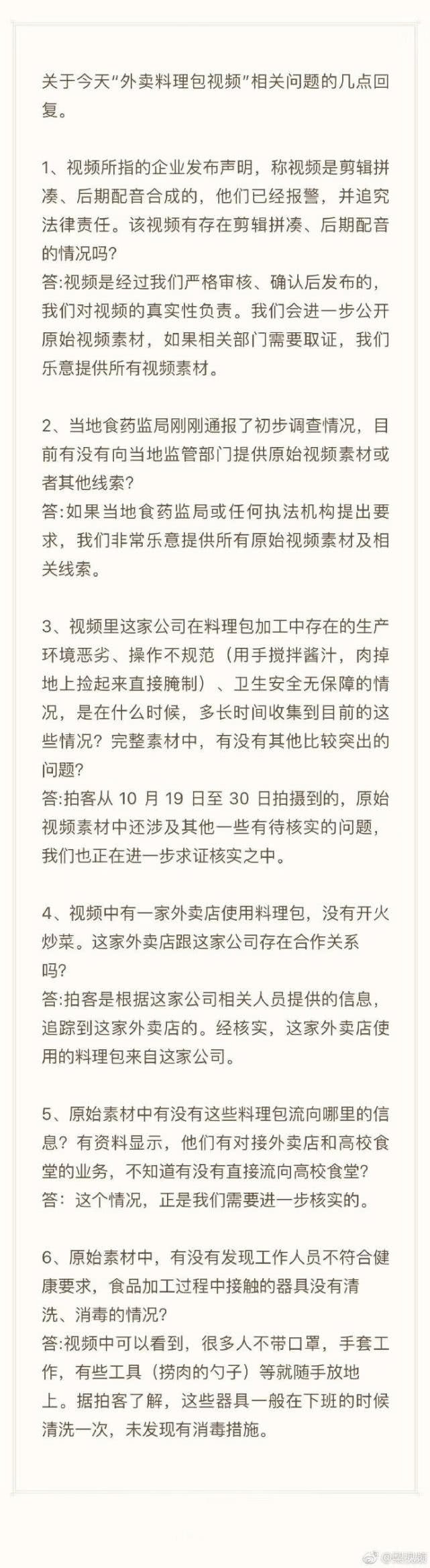 关于今天“外卖料理包视频”相关问题的几点回复。

1、视频所指的企业发布声明，称视频是剪辑拼凑、后期配音合成的，他们已经报警，并追究法律责任。该视频有存在剪辑拼凑、后期配音的情况吗？
答:视频是经过我们严格审核、确认后发布的，我们对视频的真实性负责。我们会进一步公开原始视频素材，如果相关部门需要取证，我们乐意提供所有视频素材。

2、当地食药监局刚刚通报了初步调查情况，目前有没有向当地监管部门提供原始视频素材或者其他线索？
答:如果当地食药监局或任何执法机构提出要求，我们非常乐意提供所有原始视频素材及相关线索。

3、视频里这家公司在料理包加工中存在的生产环境恶劣、操作不规范（用手搅拌酱汁，肉掉地上捡起来直接腌制）、卫生安全无保障的情况，是在什么时候，多长时间收集到目前的这些情况？完整素材中，有没有其他比较突出的问题？
答:拍客从 10 月 19 日至 30 日拍摄到的，原始视频素材中还涉及其他一些有待核实的问题，我们也正在进一步求证核实之中。

4、视频中有一家外卖店使用料理包，没有开火炒菜。这家外卖店跟这家公司存在合作关系吗？
答:拍客是根据这家公司相关人员提供的信息，追踪到这家外卖店的。经核实，这家外卖店使用的料理包来自这家公司。

5、原始素材中有没有这些料理包流向哪里的信息？有资料显示，他们有对接外卖店和高校食堂的业务，不知道有没有直接流向高校食堂？
答：这个情况，正是我们需要进一步核实的。

6、原始素材中，有没有发现工作人员不符合健康要求，食品加工过程中接触的器具没有清洗、消毒的情况？
答:视频中可以看到，很多人不带口罩，手套工作，有些工具（捞肉的勺子）等就随手放地上。据拍客了解，这些器具一般在下班的时候清洗一次，未发现有消毒措施。

@梨视频